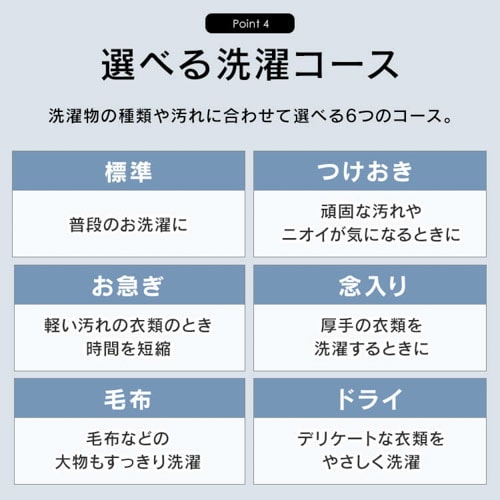 Point 4

選べる洗濯コース

洗濯物の種類や汚れに合わせて選べる6つのコース。

標準

普段のお洗濯に

つけおき

頑固な汚れや
ニオイが気になるときに

お急ぎ

軽い汚れの衣類のとき
時間を短縮

念入り

厚手の衣類を
洗濯するときに

毛布

毛布などの
大物もすっきり洗濯

ドライ

デリケートな衣類を
やさしく洗濯